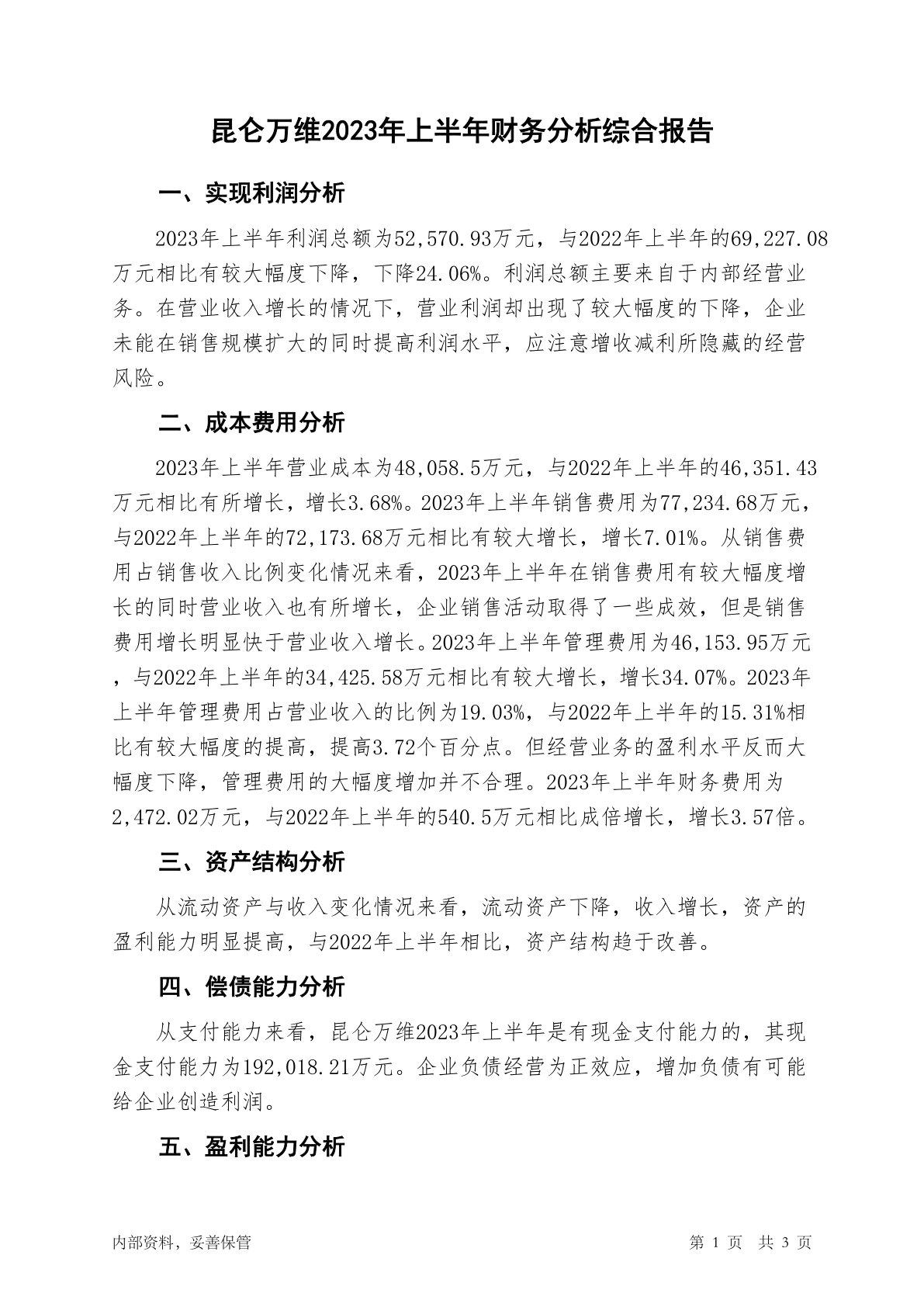 昆仑万维2023年上半年财务分析综合报告

一、实现利润分析

2023年上半年利润总额为52,570.93万元，与2022年上半年的69,227.08万元相比有较大幅度下降，下降24.06%。利润总额主要来自于内部经营业务。在营业收入增长的情况下，营业利润却出现了较大幅度的下降，企业未能在销售规模扩大的同时提高利润水平，应注意增收减利所隐藏的经营风险。

二、成本费用分析

2023年上半年营业成本为48,058.5万元，与2022年上半年的46,351.43万元相比有所增长，增长3.68%。2023年上半年销售费用为77,234.68万元，与2022年上半年的72,173.68万元相比有较大增长，增长7.01%。从销售费用占销售收入比例变化情况来看，2023年上半年在销售费用有较大幅度增长的同时营业收入也有所增长，企业销售活动取得了一些成效，但是销售费用增长明显快于营业收入增长。2023年上半年管理费用为46,153.95万元，与2022年上半年的34,425.58万元相比有较大增长，增长34.07%。2023年上半年管理费用占营业收入的比例为19.03%，与2022年上半年的15.31%相比有较大幅度的提高，提高3.72个百分点。但经营业务的盈利水平反而大幅度下降，管理费用的大幅度增加并不合理。2023年上半年财务费用为2,472.02万元，与2022年上半年的540.5万元相比成倍增长，增长3.57倍。

三、资产结构分析

从流动资产与收入变化情况来看，流动资产下降，收入增长，资产的盈利能力明显提高，与2022年上半年相比，资产结构趋于改善。

四、偿债能力分析

从支付能力来看，昆仑万维2023年上半年是有现金支付能力的，其现金支付能力为192,018.21万元。企业负债经营为正效应，增加负债有可能给企业创造利润。

五、盈利能力分析

内部资料，妥善保管

第 1 页 共 3 页